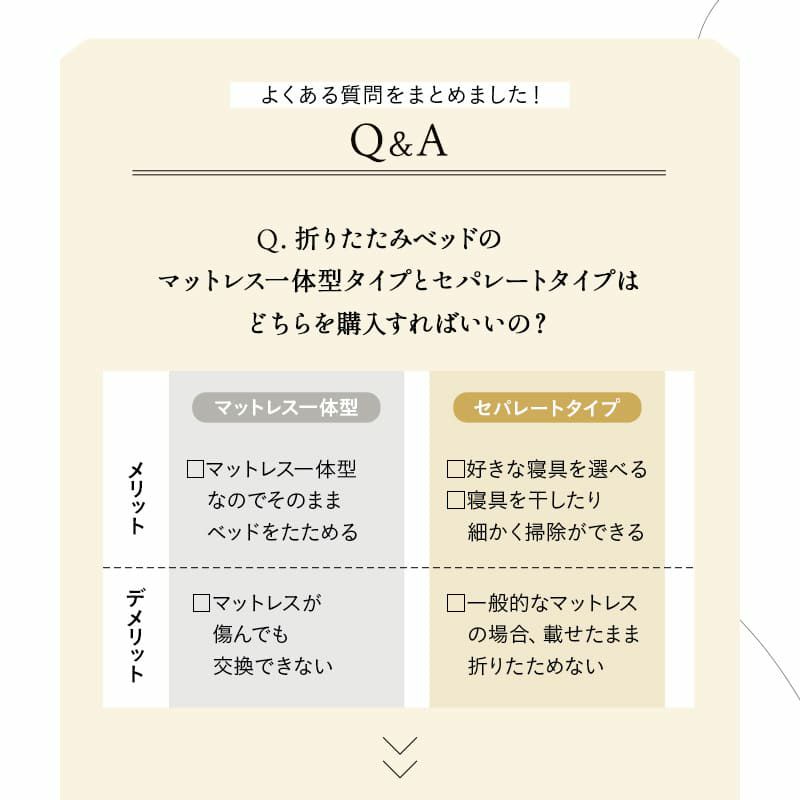 よくある質問をまとめました！

Q&A

Q. 折りたたみベッドの
マットレス一体型タイプとセパレートタイプは
どちらを購入すればいいの？

| | マットレス一体型 | セパレートタイプ |
|---|---|---|
| メリット | □マットレス一体型なのでそのままベッドをたためる | □好きな寝具を選べる □寝具を干したり細かく掃除ができる |
| デメリット | □マットレスが傷んでも交換できない | □一般的なマットレスの場合、載せたまま折りたためない |